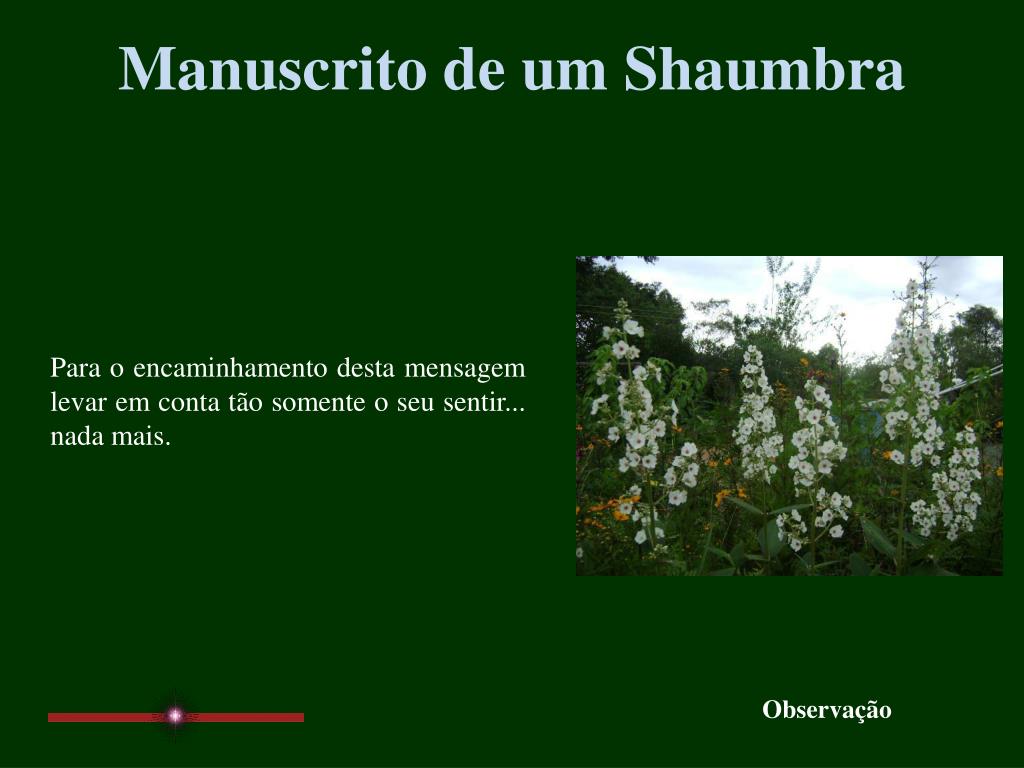 Manuscrito de um Shaumbra

Para o encaminhamento desta mensagem levar em conta tão somente o seu sentir... nada mais.

Observação